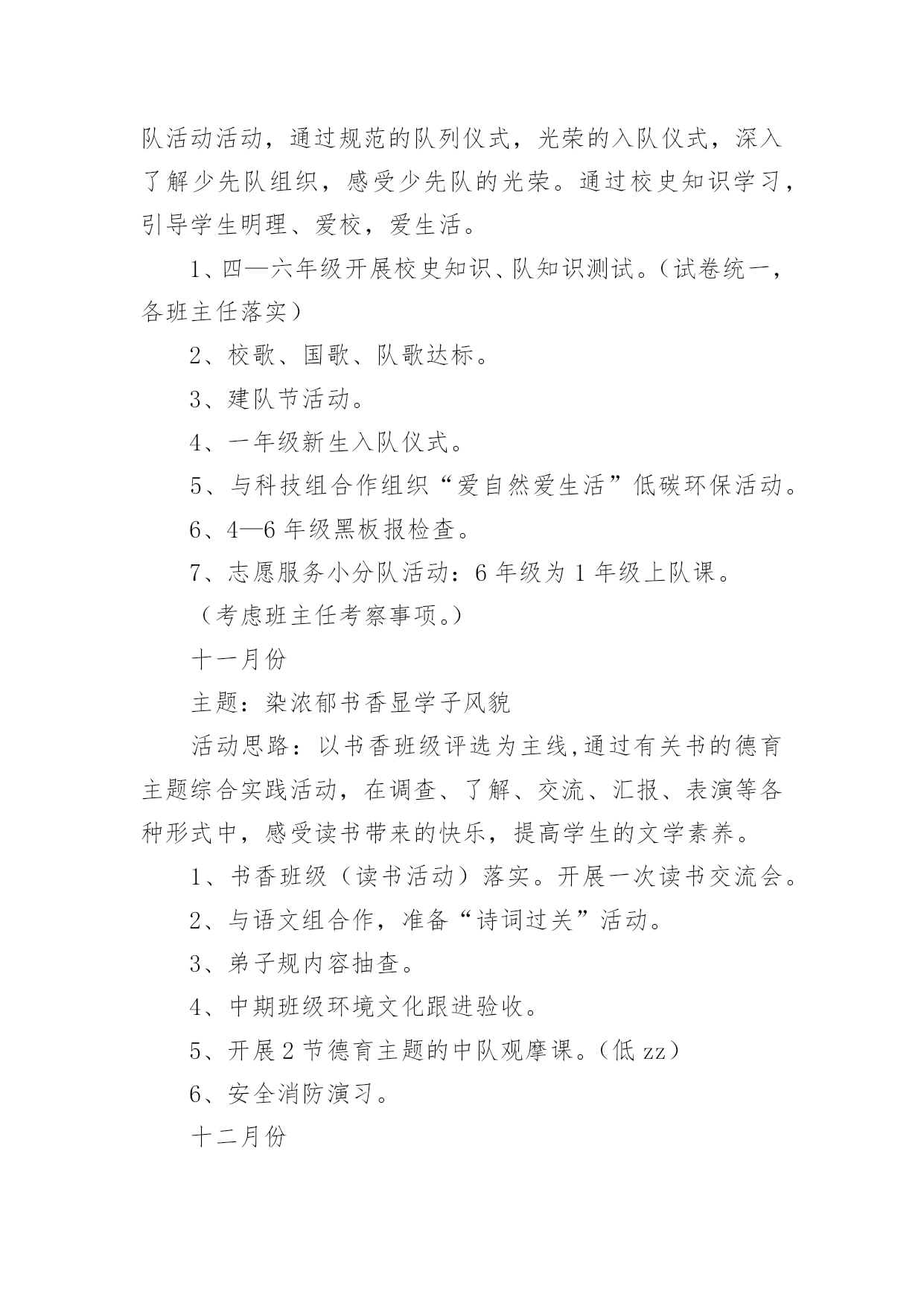 队活动活动，通过规范的队列仪式，光荣的入队仪式，深入了解少先队组织，感受少先队的光荣。通过校史知识学习，引导学生明理、爱校，爱生活。

1、四—六年级开展校史知识、队知识测试。（试卷统一，各班主任落实）

2、校歌、国歌、队歌达标。

3、建队节活动。

4、一年级新生入队仪式。

5、与科技组合作组织“爱自然爱生活”低碳环保活动。

6、4—6 年级黑板报检查。

7、志愿服务小分队活动：6 年级为 1 年级上队课。

（考虑班主任考察事项。）

十一月份

主题：染浓郁书香显学子风貌

活动思路：以书香班级评选为主线,通过有关书的德育主题综合实践活动，在调查、了解、交流、汇报、表演等各种形式中，感受读书带来的快乐，提高学生的文学素养。

1、书香班级（读书活动）落实。开展一次读书交流会。

2、与语文组合作，准备“诗词过关”活动。

3、弟子规内容抽查。

4、中期班级环境文化跟进验收。

5、开展 2 节德育主题的中队观摩课。（低 zz）

6、安全消防演习。

十二月份